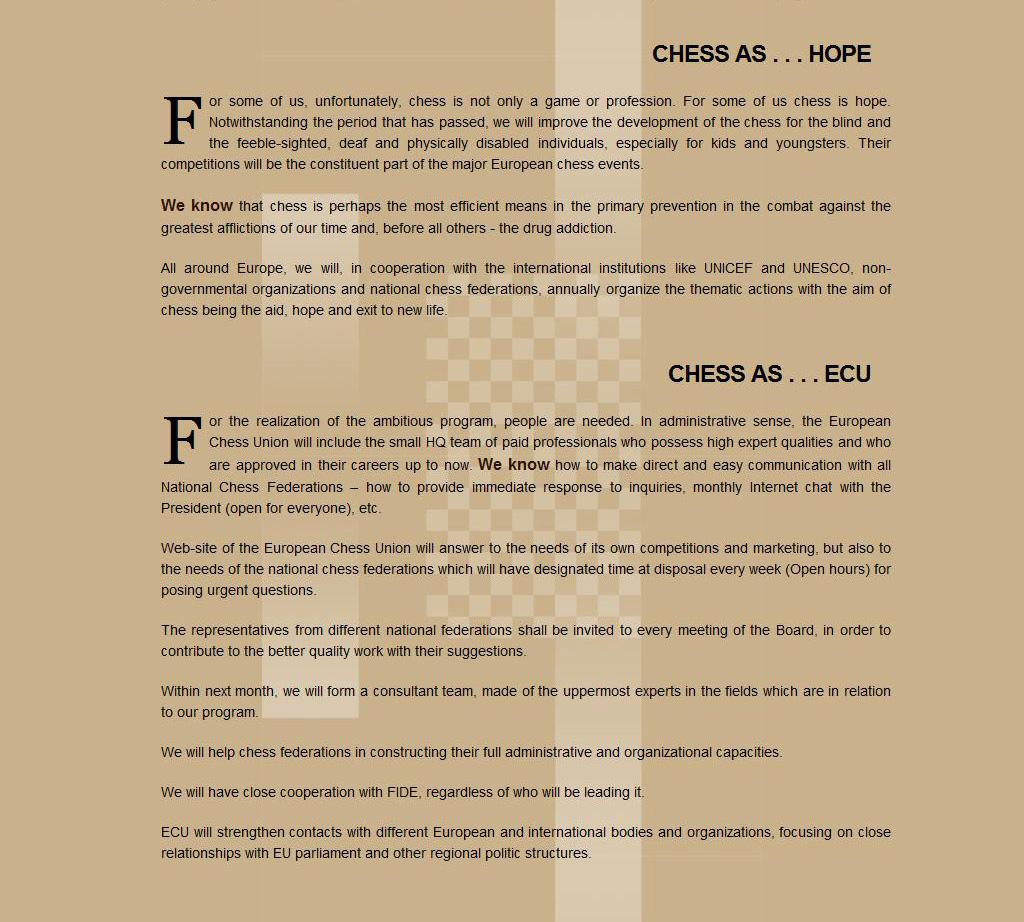 CHESS AS . . . HOPE

For some of us, unfortunately, chess is not only a game or profession. For some of us chess is hope. Notwithstanding the period that has passed, we will improve the development of the chess for the blind and the feeble-sighted, deaf and physically disabled individuals, especially for kids and youngsters. Their competitions will be the constituent part of the major European chess events.

We know that chess is perhaps the most efficient means in the primary prevention in the combat against the greatest afflictions of our time and, before all others - the drug addiction.

All around Europe, we will, in cooperation with the international institutions like UNICEF and UNESCO, non-governmental organizations and national chess federations, annually organize the thematic actions with the aim of chess being the aid, hope and exit to new life.

CHESS AS . . . ECU

For the realization of the ambitious program, people are needed. In administrative sense, the European Chess Union will include the small HQ team of paid professionals who possess high expert qualities and who are approved in their careers up to now. We know how to make direct and easy communication with all National Chess Federations – how to provide immediate response to inquiries, monthly Internet chat with the President (open for everyone), etc.

Web-site of the European Chess Union will answer to the needs of its own competitions and marketing, but also to the needs of the national chess federations which will have designated time at disposal every week (Open hours) for posing urgent questions.

The representatives from different national federations shall be invited to every meeting of the Board, in order to contribute to the better quality work with their suggestions.

Within next month, we will form a consultant team, made of the uppermost experts in the fields which are in relation to our program.

We will help chess federations in constructing their full administrative and organizational capacities.

We will have close cooperation with FIDE, regardless of who will be leading it.

ECU will strengthen contacts with different European and international bodies and organizations, focusing on close relationships with EU parliament and other regional politic structures.